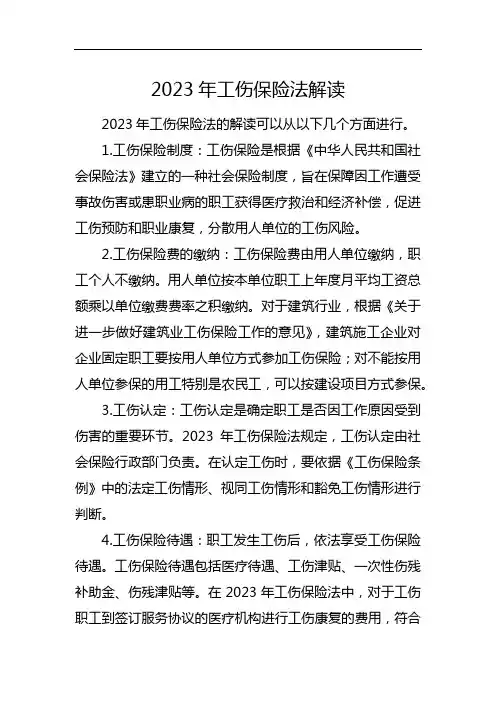 2023 年工伤保险法解读

2023 年工伤保险法的解读可以从以下几个方面进行。

1.工伤保险制度：工伤保险是根据《中华人民共和国社会保险法》建立的一种社会保险制度，旨在保障因工作遭受事故伤害或患职业病的职工获得医疗救治和经济补偿，促进工伤预防和职业康复，分散用人单位的工伤风险。

2.工伤保险费的缴纳：工伤保险费由用人单位缴纳，职工个人不缴纳。用人单位按本单位职工上年度月平均工资总额乘以单位缴费费率之积缴纳。对于建筑行业，根据《关于进一步做好建筑业工伤保险工作的意见》，建筑施工企业对企业固定职工要按用人单位方式参加工伤保险；对不能按用人单位参保的用工特别是农民工，可以按建设项目方式参保。

3.工伤认定：工伤认定是确定职工是否因工作原因受到伤害的重要环节。2023 年工伤保险法规定，工伤认定由社会保险行政部门负责。在认定工伤时，要依据《工伤保险条例》中的法定工伤情形、视同工伤情形和豁免工伤情形进行判断。

4.工伤保险待遇：职工发生工伤后，依法享受工伤保险待遇。工伤保险待遇包括医疗待遇、工伤津贴、一次性伤残补助金、伤残津贴等。在 2023 年工伤保险法中，对于工伤职工到签订服务协议的医疗机构进行工伤康复的费用，符合